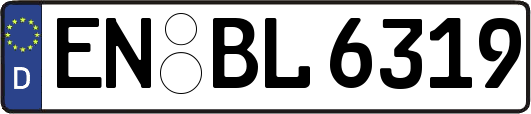 D
EN BL 6319